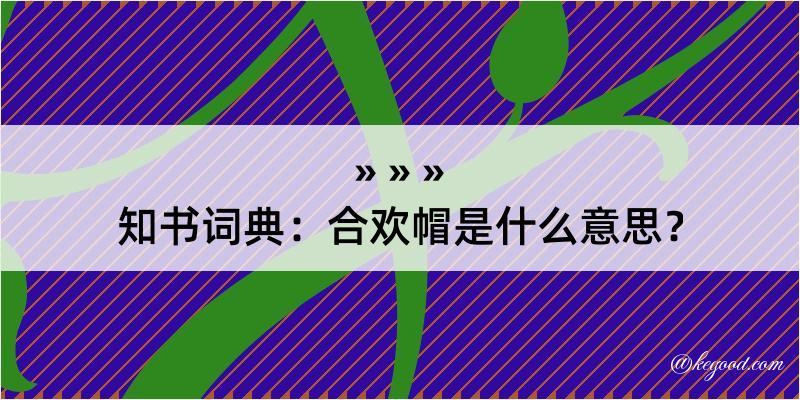 » » »

知书词典：合欢帽是什么意思？

@kegood.com